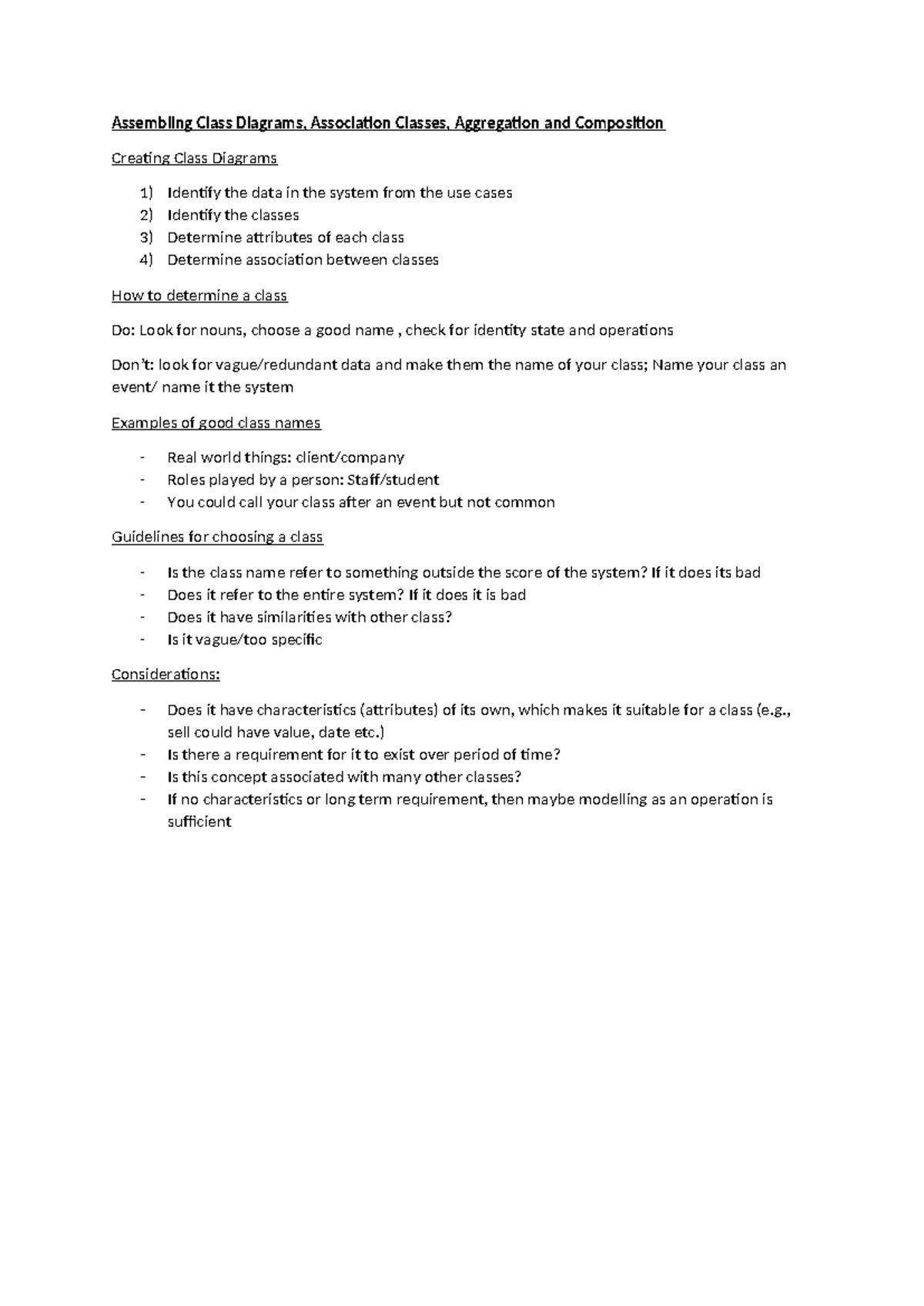 Assembling Class Diagrams, Association Classes, Aggregation and Composition

Creating Class Diagrams

1) Identify the data in the system from the use cases
2) Identify the classes
3) Determine attributes of each class
4) Determine association between classes

How to determine a class

Do: Look for nouns, choose a good name , check for identity state and operations

Don't: look for vague/redundant data and make them the name of your class; Name your class an event/ name it the system

Examples of good class names

- Real world things: client/company
- Roles played by a person: Staff/student
- You could call your class after an event but not common

Guidelines for choosing a class

- Is the class name refer to something outside the score of the system? If it does its bad
- Does it refer to the entire system? If it does it is bad
- Does it have similarities with other class?
- Is it vague/too specific

Considerations:

- Does it have characteristics (attributes) of its own, which makes it suitable for a class (e.g., sell could have value, date etc.)
- Is there a requirement for it to exist over period of time?
- Is this concept associated with many other classes?
- If no characteristics or long term requirement, then maybe modelling as an operation is sufficient